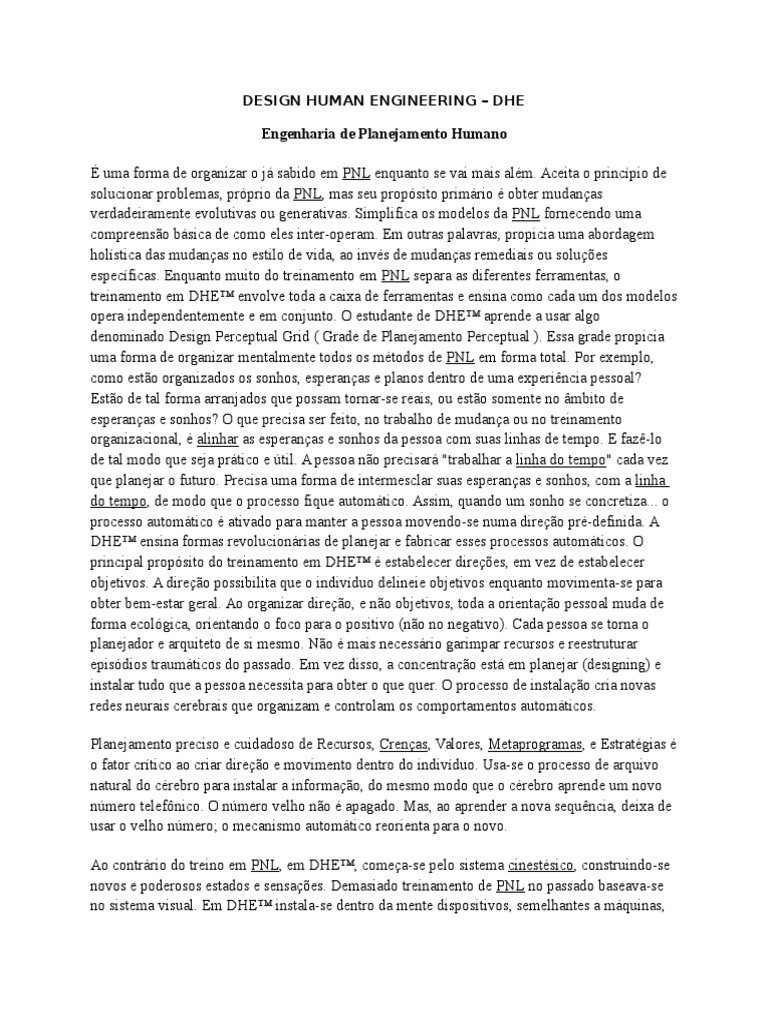 DESIGN HUMAN ENGINEERING – DHE

Engenharia de Planejamento Humano

É uma forma de organizar o já sabido em PNL enquanto se vai mais além. Aceita o princípio de solucionar problemas, próprio da PNL, mas seu propósito primário é obter mudanças verdadeiramente evolutivas ou generativas. Simplifica os modelos da PNL fornecendo uma compreensão básica de como eles inter-operam. Em outras palavras, propicia uma abordagem holística das mudanças no estilo de vida, ao invés de mudanças remediais ou soluções específicas. Enquanto muito do treinamento em PNL separa as diferentes ferramentas, o treinamento em DHE™ envolve toda a caixa de ferramentas e ensina como cada um dos modelos opera independentemente e em conjunto. O estudante de DHE™ aprende a usar algo denominado Design Perceptual Grid ( Grade de Planejamento Perceptual ). Essa grade propicia uma forma de organizar mentalmente todos os métodos de PNL em forma total. Por exemplo, como estão organizados os sonhos, esperanças e planos dentro de uma experiência pessoal? Estão de tal forma arranjados que possam tornar-se reais, ou estão somente no âmbito de esperanças e sonhos? O que precisa ser feito, no trabalho de mudança ou no treinamento organizacional, é alinhar as esperanças e sonhos da pessoa com suas linhas de tempo. E fazê-lo de tal modo que seja prático e útil. A pessoa não precisará "trabalhar a linha do tempo" cada vez que planejar o futuro. Precisa uma forma de intermesclar suas esperanças e sonhos, com a linha do tempo, de modo que o processo fique automático. Assim, quando um sonho se concretiza... o processo automático é ativado para manter a pessoa movendo-se numa direção pré-definida. A DHE™ ensina formas revolucionárias de planejar e fabricar esses processos automáticos. O principal propósito do treinamento em DHE™ é estabelecer direções, em vez de estabelecer objetivos. A direção possibilita que o indivíduo delineie objetivos enquanto movimenta-se para obter bem-estar geral. Ao organizar direção, e não objetivos, toda a orientação pessoal muda de forma ecológica, orientando o foco para o positivo (não no negativo). Cada pessoa se torna o planejador e arquiteto de si mesmo. Não é mais necessário garimpar recursos e reestruturar episódios traumáticos do passado. Em vez disso, a concentração está em planejar (designing) e instalar tudo que a pessoa necessita para obter o que quer. O processo de instalação cria novas redes neurais cerebrais que organizam e controlam os comportamentos automáticos.

Planejamento preciso e cuidadoso de Recursos, Crenças, Valores, Metaprogramas, e Estratégias é o fator crítico ao criar direção e movimento dentro do indivíduo. Usa-se o processo de arquivo natural do cérebro para instalar a informação, do mesmo modo que o cérebro aprende um novo número telefônico. O número velho não é apagado. Mas, ao aprender a nova sequência, deixa de usar o velho número; o mecanismo automático reorienta para o novo.

Ao contrário do treino em PNL, em DHE™, começa-se pelo sistema cinestésico, construindo-se novos e poderosos estados e sensações. Demasiado treinamento de PNL no passado baseava-se no sistema visual. Em DHE™ instala-se dentro da mente dispositivos, semelhantes a máquinas,